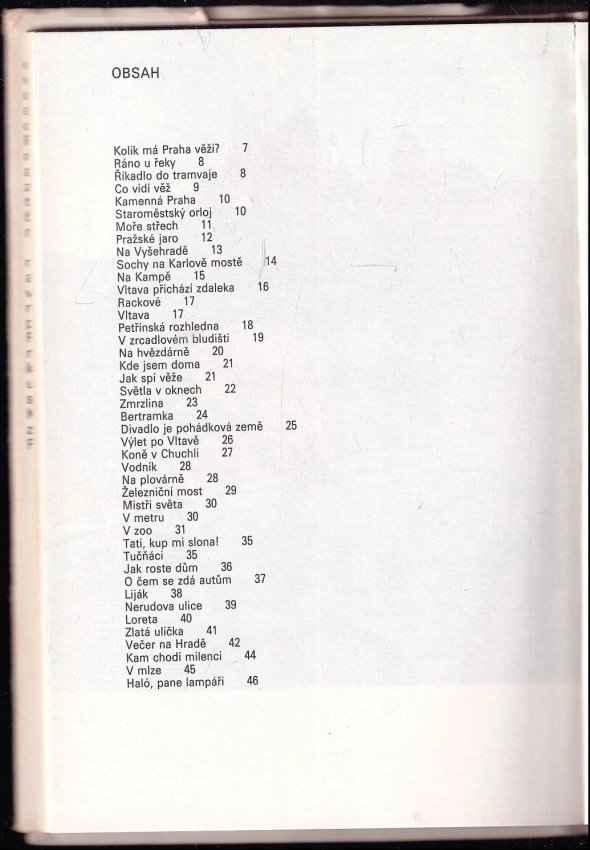 OBSAH

Kolik má Praha věží? 7
Ráno u řeky 8
Říkadlo do tramvaje 8
Co vidí věž 9
Kamenná Praha 10
Staroměstský orloj 10
Moře střech 11
Pražské jaro 12
Na Vyšehradě 13
Sochy na Karlově mostě 14
Na Kampě 15
Vltava přichází zdaleka 16
Rackové 17
Vltava 17
Petřínská rozhledna 18
V zrcadlovém bludišti 19
Na hvězdárně 20
Kde jsem doma 21
Jak spí věže 21
Světla v oknech 22
Zmrzlina 23
Bertramka 24
Divadlo je pohádková země 25
Výlet po Vltavě 26
Koně v Chuchli 27
Vodník 28
Na plovárně 28
Železniční most 29
Mistři světa 30
V metru 30
V zoo 31
Tati, kup mi slona! 35
Tučňáci 35
Jak roste dům 36
O čem se zdá autům 37
Liják 38
Nerudova ulice 39
Loreta 40
Zlatá ulička 41
Večer na Hradě 42
Kam chodí milenci 44
V mlze 45
Haló, pane lampáři 46